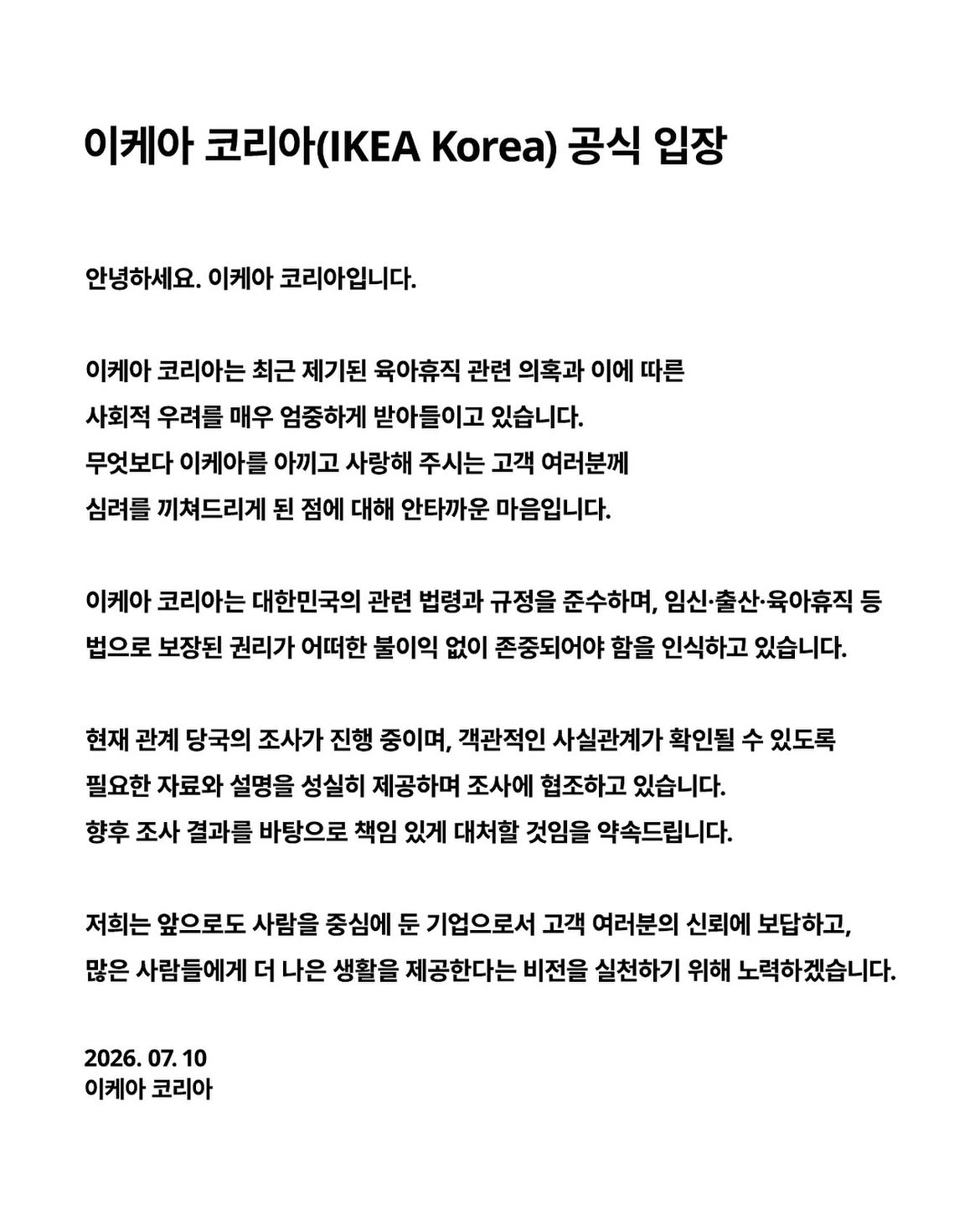 이케아 코리아(IKEA Korea) 공식 입장

안녕하세요. 이케아 코리아입니다.

이케아 코리아는 최근 제기된 육아휴직 관련 의혹과 이에 따른 사회적 우려를 매우 엄중하게 받아들이고 있습니다. 무엇보다 이케아를 아끼고 사랑해 주시는 고객 여러분께 심려를 끼쳐드리게 된 점에 대해 안타까운 마음입니다.

이케아 코리아는 대한민국의 관련 법령과 규정을 준수하며, 임신·출산·육아휴직 등 법으로 보장된 권리가 어떠한 불이익 없이 존중되어야 함을 인식하고 있습니다.

현재 관계 당국의 조사가 진행 중이며, 객관적인 사실관계가 확인될 수 있도록 필요한 자료와 설명을 성실히 제공하며 조사에 협조하고 있습니다. 향후 조사 결과를 바탕으로 책임 있게 대처할 것임을 약속드립니다.

저희는 앞으로도 사람을 중심에 둔 기업으로서 고객 여러분의 신뢰에 보답하고, 많은 사람들에게 더 나은 생활을 제공한다는 비전을 실천하기 위해 노력하겠습니다.

2026. 07. 10
이케아 코리아